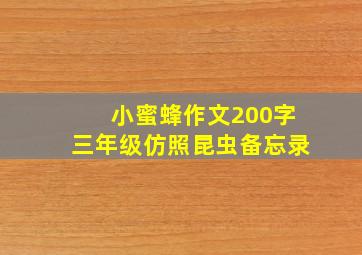 小蜜蜂作文200字
三年级仿照昆虫备忘录